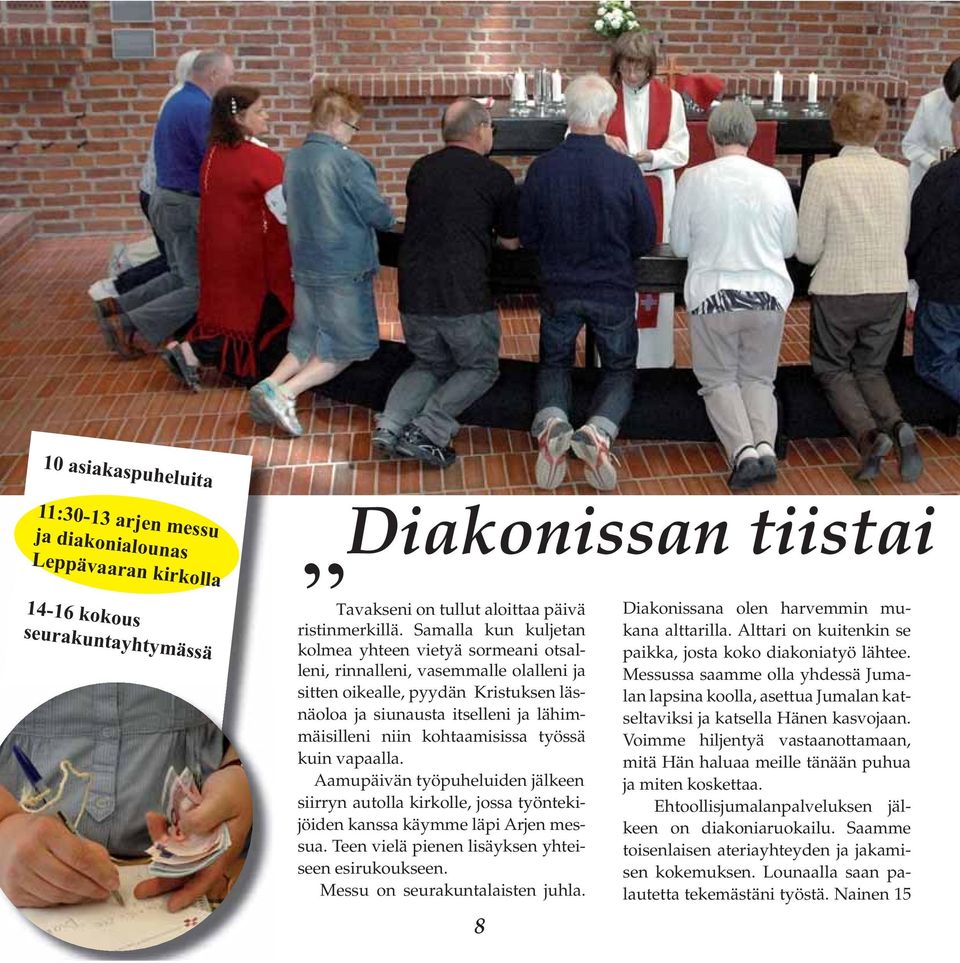 10 asiakaspuheluita

11:30-13 arjen messu ja diakonialounas Leppävaaran kirkolla

14-16 kokous seurakuntayhtymässä

„Diakonissan tiistai

Tavakseni on tullut aloittaa päivä ristinmerkillä. Samalla kun kuljetan kolmea yhteen vietyä sormeani otsalleni, rinnalleni, vasemmalle olalleni ja sitten oikealle, pyydän Kristuksen läsnäoloa ja siunausta itselleni ja lähimmäisilleni niin kohtaamisissa työssä kuin vapaalla.

Aamupäivän työpuheluiden jälkeen siirryn autolla kirkolle, jossa työntekijöiden kanssa käymme läpi Arjen messua. Teen vielä pienen lisäyksen yhteiseen esirukoukseen.

Messu on seurakuntalaisten juhla. Diakonissana olen harvemmin mukana alttarilla. Alttari on kuitenkin se paikka, josta koko diakoniatyö lähtee. Messussa saamme olla yhdessä Jumalan lapsina koolla, asettua Jumalan katseltaviksi ja katsella Hänen kasvojaan. Voimme hiljentyä vastaanottamaan, mitä Hän haluaa meille tänään puhua ja miten koskettaa.

Ehtoollisjumalanpalveluksen jälkeen on diakoniaruokailu. Saamme toisenlaisen ateriayhteyden ja jakamisen kokemuksen. Lounaalla saan palautetta tekemästäni työstä. Nainen 15

8